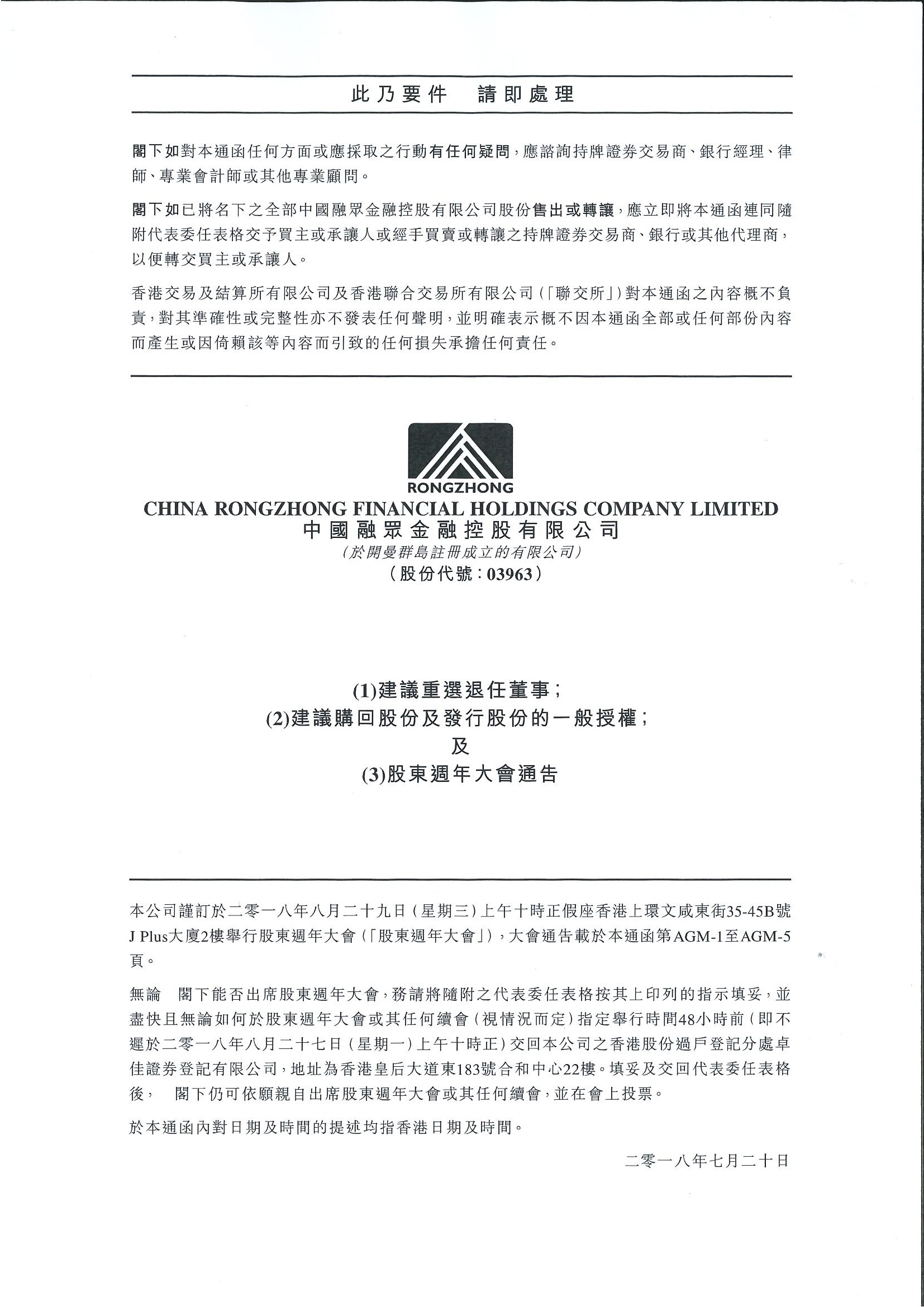 此乃要件　請即處理

閣下如對本通函任何方面或應採取之行動有任何疑問，應諮詢持牌證券交易商、銀行經理、律師、專業會計師或其他專業顧問。

閣下如已將名下之全部中國融眾金融控股有限公司股份售出或轉讓，應立即將本通函連同隨附代表委任表格交予買主或承讓人或經手買賣或轉讓之持牌證券交易商、銀行或其他代理商，以便轉交買主或承讓人。

香港交易及結算所有限公司及香港聯合交易所有限公司(「聯交所」)對本通函之內容概不負責，對其準確性或完整性亦不發表任何聲明，並明確表示概不因本通函全部或任何部份內容而產生或因倚賴該等內容而引致的任何損失承擔任何責任。

RONGZHONG
CHINA RONGZHONG FINANCIAL HOLDINGS COMPANY LIMITED
中國融眾金融控股有限公司
(於開曼群島註冊成立的有限公司)
(股份代號：03963)

(1)建議重選退任董事；
(2)建議購回股份及發行股份的一般授權；
及
(3)股東週年大會通告

本公司謹訂於二零一八年八月二十九日(星期三)上午十時正假座香港上環文咸東街35-45B號J Plus大廈2樓舉行股東週年大會(「股東週年大會」)，大會通告載於本通函第AGM-1至AGM-5頁。

無論 閣下能否出席股東週年大會，務請將隨附之代表委任表格按其上印列的指示填妥，並盡快且無論如何於股東週年大會或其任何續會(視情況而定)指定舉行時間48小時前(即不遲於二零一八年八月二十七日(星期一)上午十時正)交回本公司之香港股份過戶登記分處卓佳證券登記有限公司，地址為香港皇后大道東183號合和中心22樓。填妥及交回代表委任表格後， 閣下仍可依願親自出席股東週年大會或其任何續會，並在會上投票。

於本通函內對日期及時間的提述均指香港日期及時間。

二零一八年七月二十日